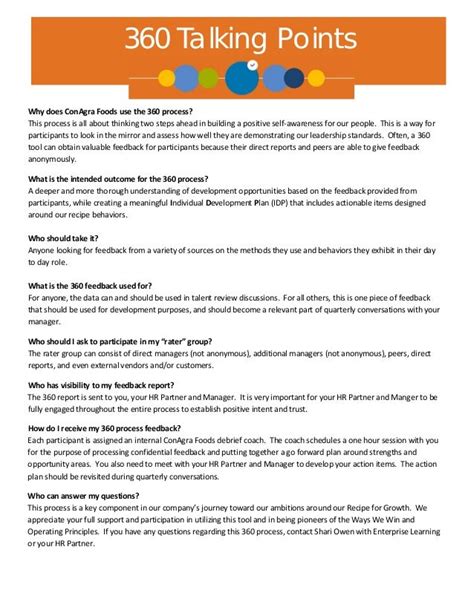 360 Talking Points

Why does ConAgra Foods use the 360 process?
This process is all about thinking two steps ahead in building a positive self-awareness for our people. This is a way for participants to look in the mirror and assess how well they are demonstrating our leadership standards. Often, a 360 tool can obtain valuable feedback for participants because their direct reports and peers are able to give feedback anonymously.

What is the intended outcome for the 360 process?
A deeper and more thorough understanding of development opportunities based on the feedback provided from participants, while creating a meaningful Individual Development Plan (IDP) that includes actionable items designed around our recipe behaviors.

Who should take it?
Anyone looking for feedback from a variety of sources on the methods they use and behaviors they exhibit in their day to day role.

What is the 360 feedback used for?
For anyone, the data can and should be used in talent review discussions. For all others, this is one piece of feedback that should be used for development purposes, and should become a relevant part of quarterly conversations with your manager.

Who should I ask to participate in my "rater" group?
The rater group can consist of direct managers (not anonymous), additional managers (not anonymous), peers, direct reports, and even external vendors and/or customers.

Who has visibility to my feedback report?
The 360 report is sent to you, your HR Partner and Manager. It is very important for your HR Partner and Manger to be fully engaged throughout the entire process to establish positive intent and trust.

How do I receive my 360 process feedback?
Each participant is assigned an internal ConAgra Foods debrief coach. The coach schedules a one hour session with you for the purpose of processing confidential feedback and putting together a go forward plan around strengths and opportunity areas. You also need to meet with your HR Partner and Manager to develop your action items. The action plan should be revisited during quarterly conversations.

Who can answer my questions?
This process is a key component in our company's journey toward our ambitions around our Recipe for Growth. We appreciate your full support and participation in utilizing this tool and in being pioneers of the Ways We Win and Operating Principles. If you have any questions regarding this 360 process, contact Shari Owen with Enterprise Learning or your HR Partner.